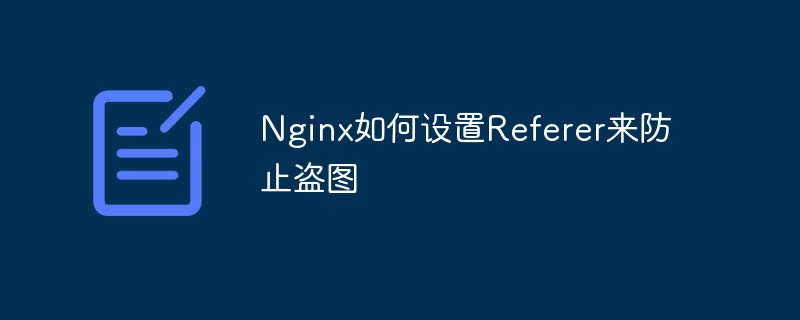 Nginx如何设置Referer来防止盗图